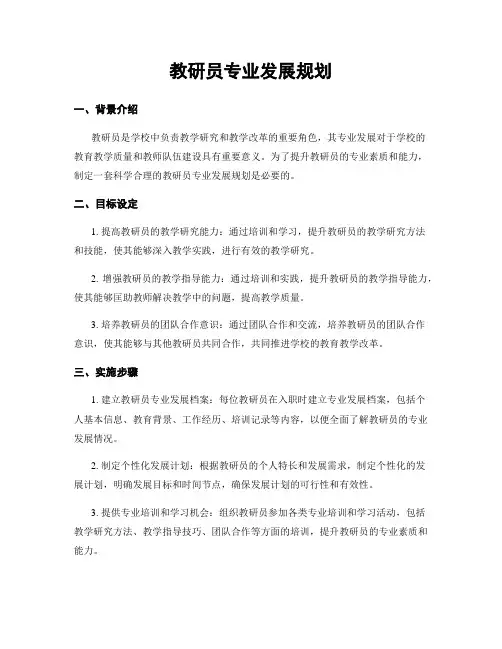 教研员专业发展规划

一、背景介绍

教研员是学校中负责教学研究和教学改革的重要角色，其专业发展对于学校的教育教学质量和教师队伍建设具有重要意义。为了提升教研员的专业素质和能力，制定一套科学合理的教研员专业发展规划是必要的。

二、目标设定

1. 提高教研员的教学研究能力：通过培训和学习，提升教研员的教学研究方法和技能，使其能够深入教学实践，进行有效的教学研究。

2. 增强教研员的教学指导能力：通过培训和实践，提升教研员的教学指导能力，使其能够匡助教师解决教学中的问题，提高教学质量。

3. 培养教研员的团队合作意识：通过团队合作和交流，培养教研员的团队合作意识，使其能够与其他教研员共同合作，共同推进学校的教育教学改革。

三、实施步骤

1. 建立教研员专业发展档案：每位教研员在入职时建立专业发展档案，包括个人基本信息、教育背景、工作经历、培训记录等内容，以便全面了解教研员的专业发展情况。

2. 制定个性化发展计划：根据教研员的个人特长和发展需求，制定个性化的发展计划，明确发展目标和时间节点，确保发展计划的可行性和有效性。

3. 提供专业培训和学习机会：组织教研员参加各类专业培训和学习活动，包括教学研究方法、教学指导技巧、团队合作等方面的培训，提升教研员的专业素质和能力。